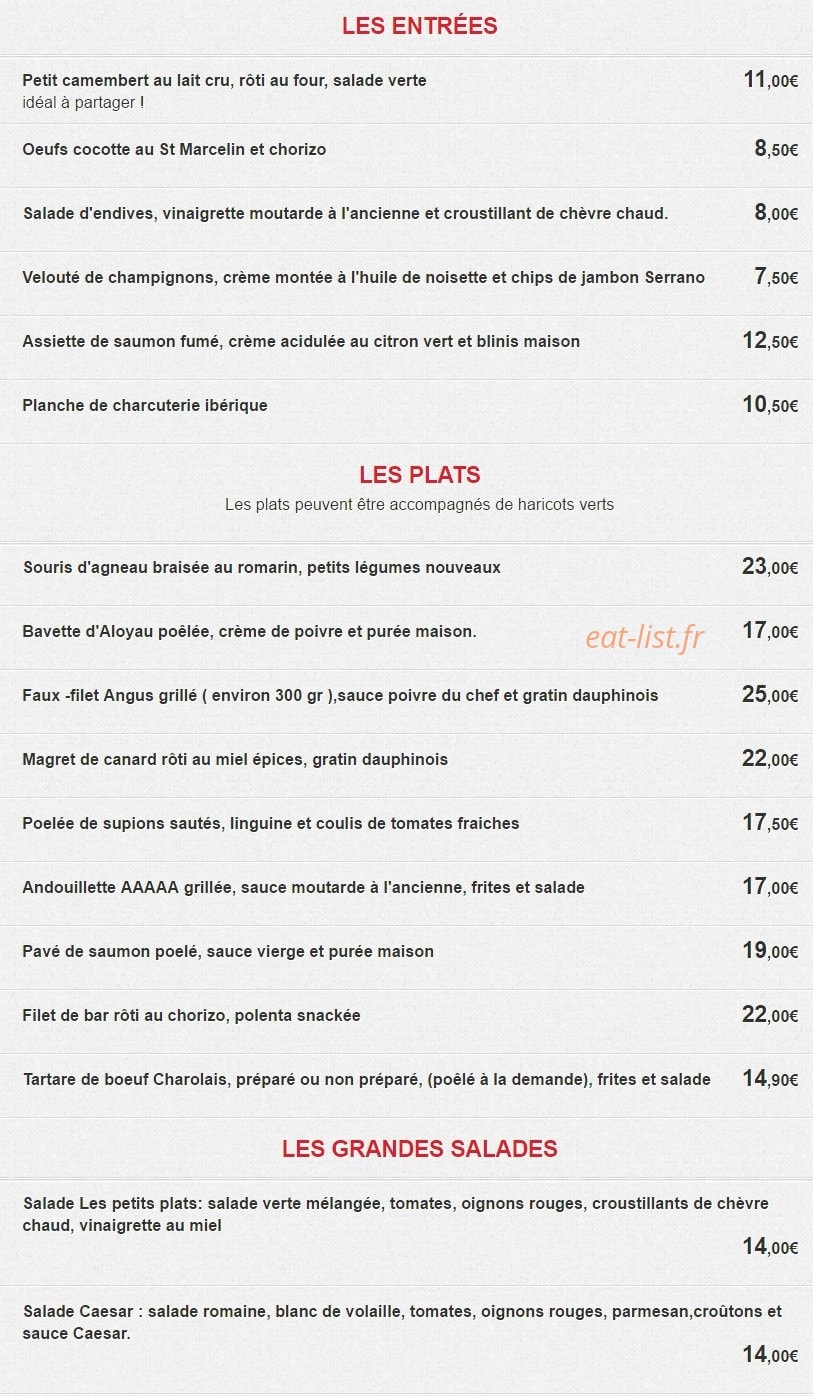 LES ENTRÉES

Petit camembert au lait cru, rôti au four, salade verte
idéal à partager !
11,00€

Oeufs cocotte au St Marcelin et chorizo
8,50€

Salade d'endives, vinaigrette moutarde à l'ancienne et croustillant de chèvre chaud.
8,00€

Velouté de champignons, crème montée à l'huile de noisette et chips de jambon Serrano
7,50€

Assiette de saumon fumé, crème acidulée au citron vert et blinis maison
12,50€

Planche de charcuterie ibérique
10,50€

LES PLATS
Les plats peuvent être accompagnés de haricots verts

Souris d'agneau braisée au romarin, petits légumes nouveaux
23,00€

Bavette d'Aloyau poêlée, crème de poivre et purée maison.
17,00€

Faux -filet Angus grillé ( environ 300 gr ),sauce poivre du chef et gratin dauphinois
25,00€

Magret de canard rôti au miel épices, gratin dauphinois
22,00€

Poelée de supions sautés, linguine et coulis de tomates fraiches
17,50€

Andouillette AAAAA grillée, sauce moutarde à l'ancienne, frites et salade
17,00€

Pavé de saumon poelé, sauce vierge et purée maison
19,00€

Filet de bar rôti au chorizo, polenta snackée
22,00€

Tartare de boeuf Charolais, préparé ou non préparé, (poêlé à la demande), frites et salade
14,90€

LES GRANDES SALADES

Salade Les petits plats: salade verte mélangée, tomates, oignons rouges, croustillants de chèvre chaud, vinaigrette au miel
14,00€

Salade Caesar : salade romaine, blanc de volaille, tomates, oignons rouges, parmesan,croûtons et sauce Caesar.
14,00€

eat-list.fr